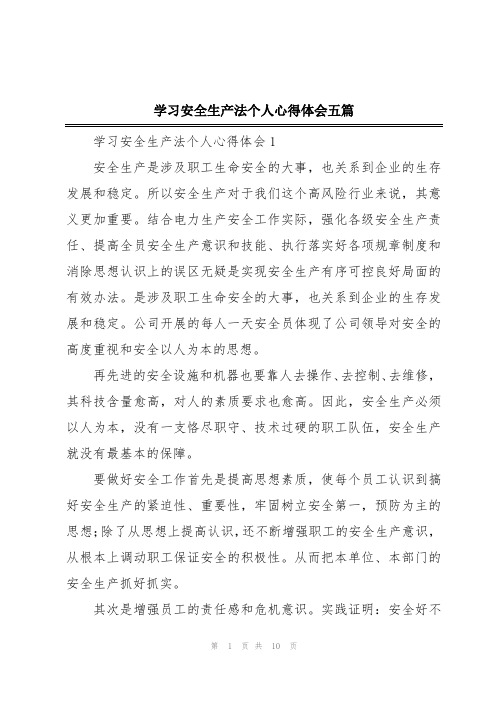 学习安全生产法个人心得体会五篇

学习安全生产法个人心得体会 1

安全生产是涉及职工生命安全的大事，也关系到企业的生存发展和稳定。所以安全生产对于我们这个高风险行业来说，其意义更加重要。结合电力生产安全工作实际，强化各级安全生产责任、提高全员安全生产意识和技能、执行落实好各项规章制度和消除思想认识上的误区无疑是实现安全生产有序可控良好局面的有效办法。是涉及职工生命安全的大事，也关系到企业的生存发展和稳定。公司开展的每人一天安全员体现了公司领导对安全的高度重视和安全以人为本的思想。

再先进的安全设施和机器也要靠人去操作、去控制、去维修，其科技含量愈高，对人的素质要求也愈高。因此，安全生产必须以人为本，没有一支恪尽职守、技术过硬的职工队伍，安全生产就没有最基本的保障。

要做好安全工作首先是提高思想素质，使每个员工认识到搞好安全生产的紧迫性、重要性，牢固树立安全第一，预防为主的思想;除了从思想上提高认识，还不断增强职工的安全生产意识，从根本上调动职工保证安全的积极性。从而把本单位、本部门的安全生产抓好抓实。

其次是增强员工的责任感和危机意识。实践证明：安全好不

第 1 页 共 10 页